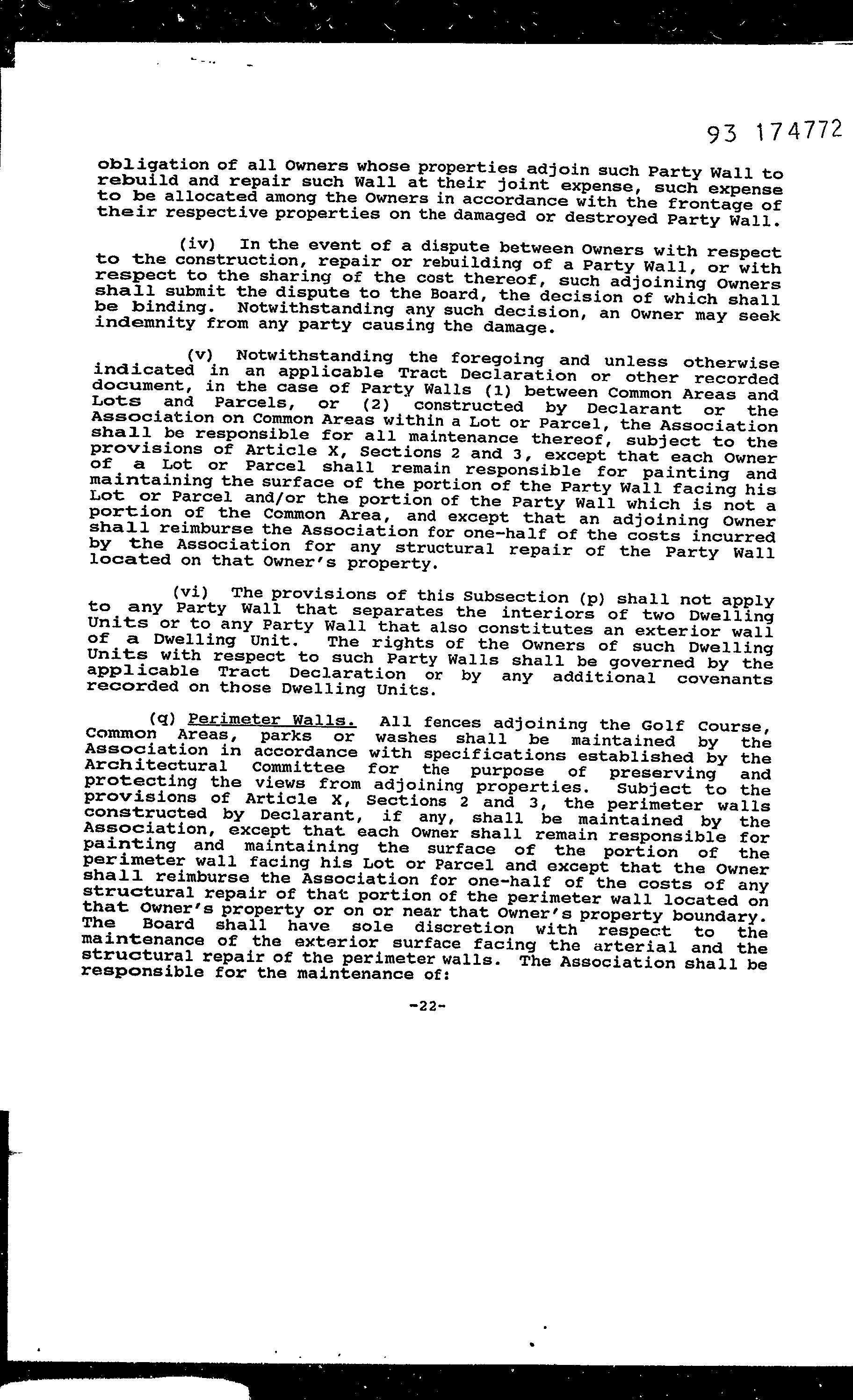 93 174772

obligation of all Owners whose properties adjoin such Party Wall to rebuild and repair such Wall at their joint expense, such expense to be allocated among the Owners in accordance with the frontage of their respective properties on the damaged or destroyed Party Wall.

(iv) In the event of a dispute between Owners with respect to the construction, repair or rebuilding of a Party Wall, or with respect to the sharing of the cost thereof, such adjoining Owners shall submit the dispute to the Board, the decision of which shall be binding. Notwithstanding any such decision, an Owner may seek indemnity from any party causing the damage.

(v) Notwithstanding the foregoing and unless otherwise indicated in an applicable Tract Declaration or other recorded document, in the case of Party Walls (1) between Common Areas and Lots and Parcels, or (2) constructed by Declarant or the Association on Common Areas within a Lot or Parcel, the Association shall be responsible for all maintenance thereof, subject to the provisions of Article X, Sections 2 and 3, except that each Owner of a Lot or Parcel shall remain responsible for painting and maintaining the surface of the portion of the Party Wall facing his Lot or Parcel and/or the portion of the Party Wall which is not a portion of the Common Area, and except that an adjoining Owner shall reimburse the Association for one-half of the costs incurred by the Association for any structural repair of the Party Wall located on that Owner's property.

(vi) The provisions of this Subsection (p) shall not apply to any Party Wall that separates the interiors of two Dwelling Units or to any Party Wall that also constitutes an exterior wall of a Dwelling Unit. The rights of the Owners of such Dwelling Units with respect to such Party Walls shall be governed by the applicable Tract Declaration or by any additional covenants recorded on those Dwelling Units.

(q) Perimeter Walls. All fences adjoining the Golf Course, Common Areas, parks or washes shall be maintained by the Association in accordance with specifications established by the Architectural Committee for the purpose of preserving and protecting the views from adjoining properties. Subject to the provisions of Article X, Sections 2 and 3, the perimeter walls constructed by Declarant, if any, shall be maintained by the Association, except that each Owner shall remain responsible for painting and maintaining the surface of the portion of the perimeter wall facing his Lot or Parcel and except that the Owner shall reimburse the Association for one-half of the costs of any structural repair of that portion of the perimeter wall located on that Owner's property or on or near that Owner's property boundary. The Board shall have sole discretion with respect to the maintenance of the exterior surface facing the arterial and the structural repair of the perimeter walls. The Association shall be responsible for the maintenance of:

-22-